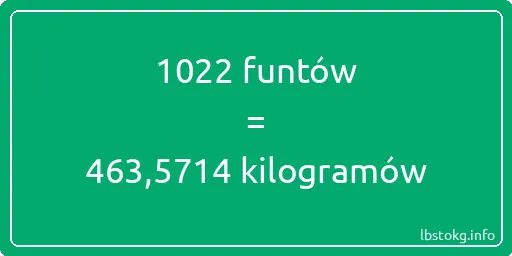 1022 funtów
=
463,5714 kilogramów

lbstokg.info